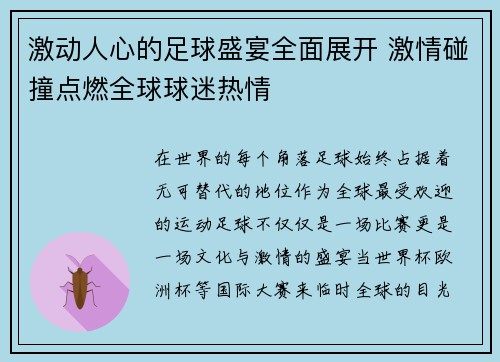 激动人心的足球盛宴全面展开 激情碰撞点燃全球球迷热情

在世界的每个角落足球始终占据着无可替代的地位作为全球最受欢迎的运动足球不仅仅是一场比赛更是一场文化与激情的盛宴当世界杯欧洲杯等国际大赛来临时全球的目光